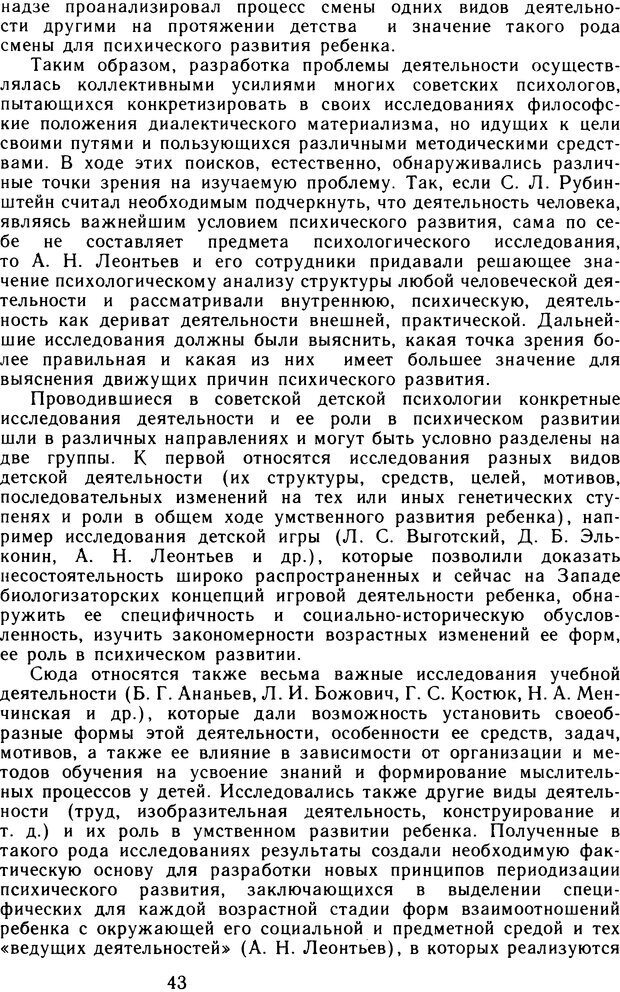 надзе проанализировал процесс смены одних видов деятельности другими на протяжении детства и значение такого рода смены для психического развития ребенка.

Таким образом, разработка проблемы деятельности осуществлялась коллективными усилиями многих советских психологов, пытающихся конкретизировать в своих исследованиях философские положения диалектического материализма, но идущих к цели своими путями и пользующихся различными методическими средствами. В ходе этих поисков, естественно, обнаруживались различные точки зрения на изучаемую проблему. Так, если С. Л. Рубинштейн считал необходимым подчеркнуть, что деятельность человека, являясь важнейшим условием психического развития, сама по себе не составляет предмета психологического исследования, то А. Н. Леонтьев и его сотрудники придавали решающее значение психологическому анализу структуры любой человеческой деятельности и рассматривали внутреннюю, психическую, деятельность как дериват деятельности внешней, практической. Дальнейшие исследования должны были выяснить, какая точка зрения более правильная и какая из них имеет большее значение для выяснения движущих причин психического развития.

Проводившиеся в советской детской психологии конкретные исследования деятельности и ее роли в психическом развитии шли в различных направлениях и могут быть условно разделены на две группы. К первой относятся исследования разных видов детской деятельности (их структуры, средств, целей, мотивов, последовательных изменений на тех или иных генетических ступенях и роли в общем ходе умственного развития ребенка), например исследования детской игры (Л. С. Выготский, Д. Б. Эльконин, А. Н. Леонтьев и др.), которые позволили доказать несостоятельность широко распространенных и сейчас на Западе биологизаторских концепций игровой деятельности ребенка, обнаружить ее специфичность и социально-историческую обусловленность, изучить закономерности возрастных изменений ее форм, ее роль в психическом развитии.

Сюда относятся также весьма важные исследования учебной деятельности (Б. Г. Ананьев, Л. И. Божович, Г. С. Костюк, Н. А. Менчинская и др.), которые дали возможность установить своеобразные формы этой деятельности, особенности ее средств, задач, мотивов, а также ее влияние в зависимости от организации и методов обучения на усвоение знаний и формирование мыслительных процессов у детей. Исследовались также другие виды деятельности (труд, изобразительная деятельность, конструирование и т. д.) и их роль в умственном развитии ребенка. Полученные в такого рода исследованиях результаты создали необходимую фактическую основу для разработки новых принципов периодизации психического развития, заключающихся в выделении специфических для каждой возрастной стадии форм взаимоотношений ребенка с окружающей его социальной и предметной средой и тех «ведущих деятельностей» (А. Н. Леонтьев), в которых реализуются

43